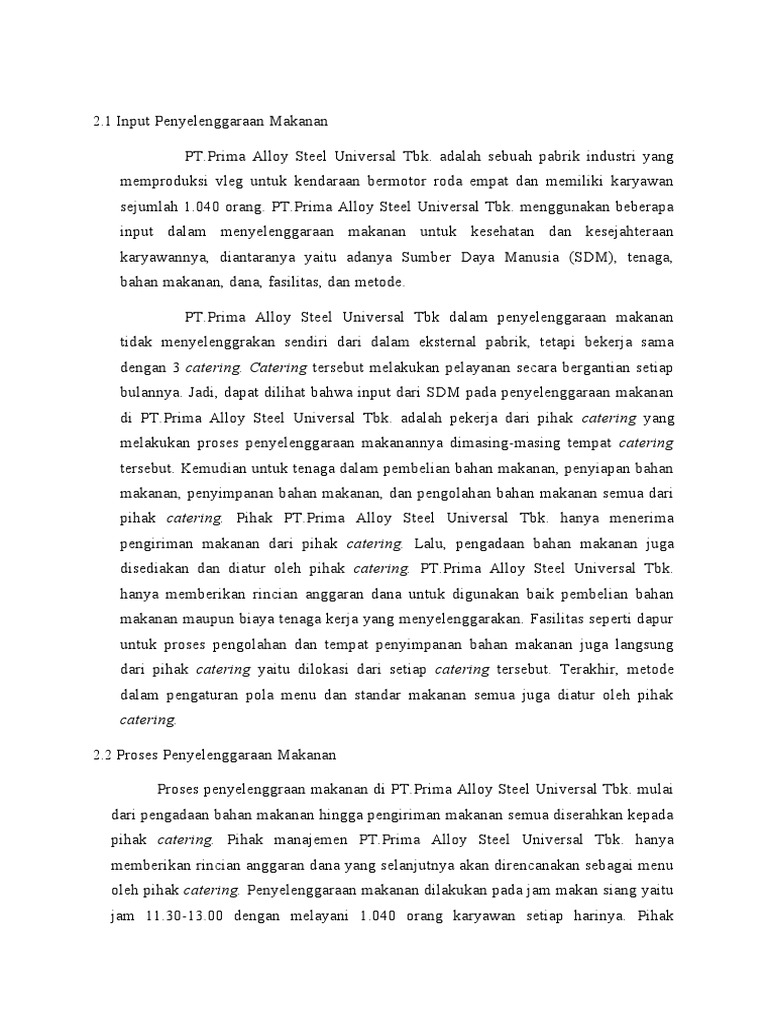 2.1 Input Penyelenggaraan Makanan

PT.Prima Alloy Steel Universal Tbk. adalah sebuah pabrik industri yang memproduksi vleg untuk kendaraan bermotor roda empat dan memiliki karyawan sejumlah 1.040 orang. PT.Prima Alloy Steel Universal Tbk. menggunakan beberapa input dalam menyelenggaraan makanan untuk kesehatan dan kesejahteraan karyawannya, diantaranya yaitu adanya Sumber Daya Manusia (SDM), tenaga, bahan makanan, dana, fasilitas, dan metode.

PT.Prima Alloy Steel Universal Tbk dalam penyelenggaraan makanan tidak menyelenggrakan sendiri dari dalam eksternal pabrik, tetapi bekerja sama dengan 3 catering. Catering tersebut melakukan pelayanan secara bergantian setiap bulannya. Jadi, dapat dilihat bahwa input dari SDM pada penyelenggaraan makanan di PT.Prima Alloy Steel Universal Tbk. adalah pekerja dari pihak catering yang melakukan proses penyelenggaraan makanannya dimasing-masing tempat catering tersebut. Kemudian untuk tenaga dalam pembelian bahan makanan, penyiapan bahan makanan, penyimpanan bahan makanan, dan pengolahan bahan makanan semua dari pihak catering. Pihak PT.Prima Alloy Steel Universal Tbk. hanya menerima pengiriman makanan dari pihak catering. Lalu, pengadaan bahan makanan juga disediakan dan diatur oleh pihak catering. PT.Prima Alloy Steel Universal Tbk. hanya memberikan rincian anggaran dana untuk digunakan baik pembelian bahan makanan maupun biaya tenaga kerja yang menyelenggarakan. Fasilitas seperti dapur untuk proses pengolahan dan tempat penyimpanan bahan makanan juga langsung dari pihak catering yaitu dilokasi dari setiap catering tersebut. Terakhir, metode dalam pengaturan pola menu dan standar makanan semua juga diatur oleh pihak catering.

2.2 Proses Penyelenggaraan Makanan

Proses penyelenggraan makanan di PT.Prima Alloy Steel Universal Tbk. mulai dari pengadaan bahan makanan hingga pengiriman makanan semua diserahkan kepada pihak catering. Pihak manajemen PT.Prima Alloy Steel Universal Tbk. hanya memberikan rincian anggaran dana yang selanjutnya akan direncanakan sebagai menu oleh pihak catering. Penyelenggaraan makanan dilakukan pada jam makan siang yaitu jam 11.30-13.00 dengan melayani 1.040 orang karyawan setiap harinya. Pihak